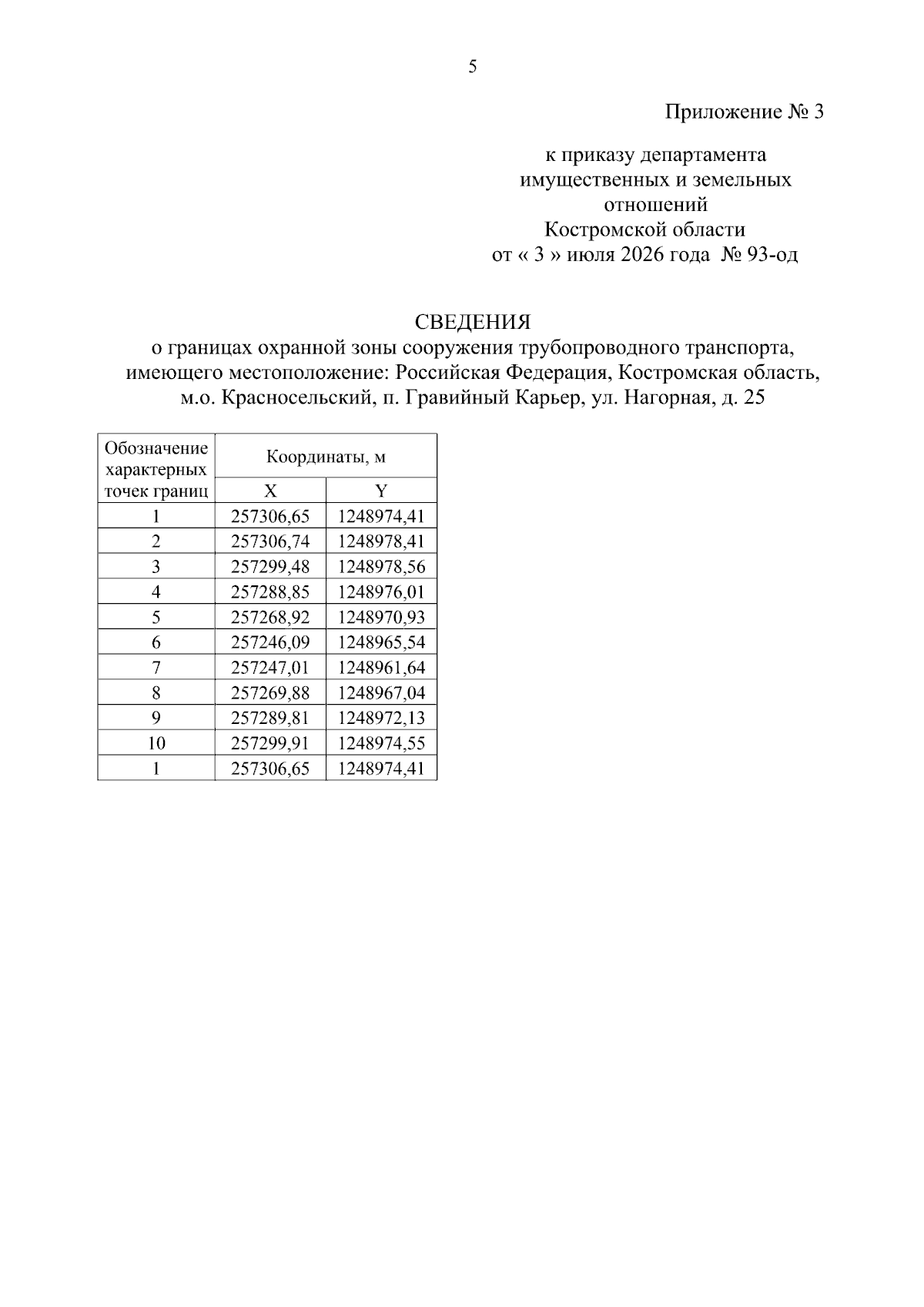 5

Приложение № 3

к приказу департамента
имущественных и земельных
отношений
Костромской области
от « 3 » июля 2026 года № 93-од

СВЕДЕНИЯ
о границах охранной зоны сооружения трубопроводного транспорта, имеющего местоположение: Российская Федерация, Костромская область, м.о. Красносельский, п. Гравийный Карьер, ул. Нагорная, д. 25

| Обозначение характерных точек границ | Координаты, м | |
|---|---|---|
| | X | Y |
| 1 | 257306,65 | 1248974,41 |
| 2 | 257306,74 | 1248978,41 |
| 3 | 257299,48 | 1248978,56 |
| 4 | 257288,85 | 1248976,01 |
| 5 | 257268,92 | 1248970,93 |
| 6 | 257246,09 | 1248965,54 |
| 7 | 257247,01 | 1248961,64 |
| 8 | 257269,88 | 1248967,04 |
| 9 | 257289,81 | 1248972,13 |
| 10 | 257299,91 | 1248974,55 |
| 1 | 257306,65 | 1248974,41 |